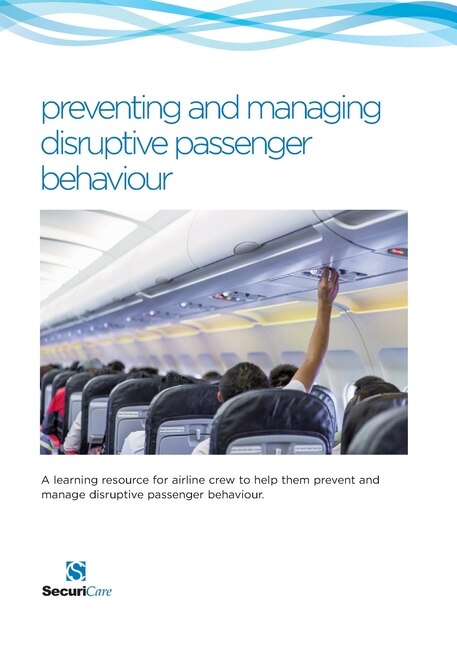 preventing and managing disruptive passenger behaviour

A learning resource for airline crew to help them prevent and manage disruptive passenger behaviour.

SecuriCare